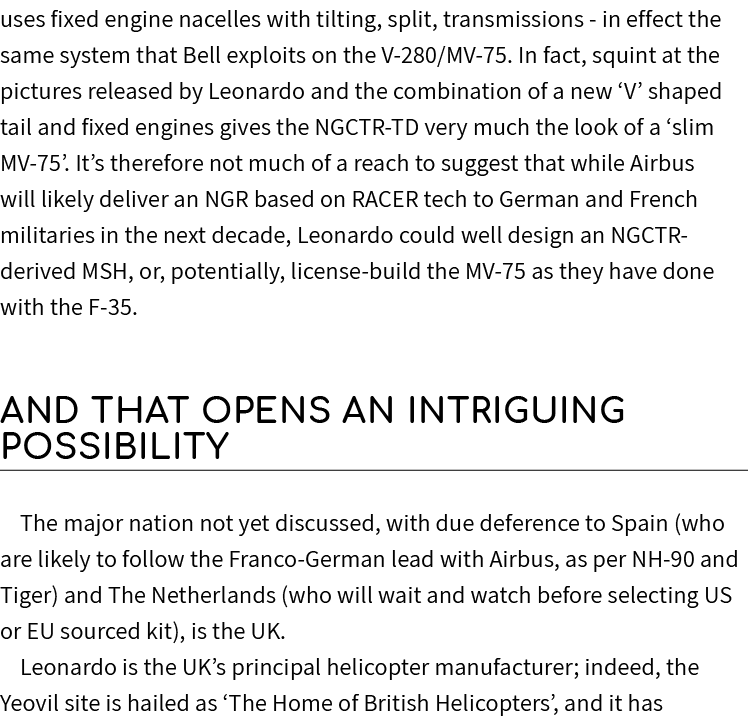 uses fixed engine nacelles with tilting, split, transmissions - in effect the same system that Bell exploits on the V-280/MV-75. In fact, squint at the pictures released by Leonardo and the combination of a new ‘V’ shaped tail and fixed engines gives the NGCTR-TD very much the look of a ‘slim MV-75’. It’s therefore not much of a reach to suggest that while Airbus will likely deliver an NGR based on RACER tech to German and French militaries in the next decade, Leonardo could well design an NGCTR-derived MSH, or, potentially, license-build the MV-75 as they have done with the F-35.

AND THAT OPENS AN INTRIGUING POSSIBILITY

The major nation not yet discussed, with due deference to Spain (who are likely to follow the Franco-German lead with Airbus, as per NH-90 and Tiger) and The Netherlands (who will wait and watch before selecting US or EU sourced kit), is the UK.

Leonardo is the UK’s principal helicopter manufacturer; indeed, the Yeovil site is hailed as ‘The Home of British Helicopters’, and it has